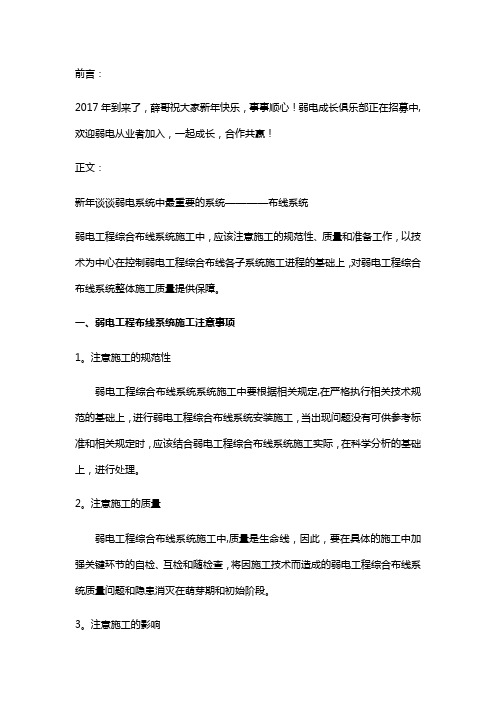 前言：

2017 年到来了，薛哥祝大家新年快乐，事事顺心！弱电成长俱乐部正在招募中,欢迎弱电从业者加入，一起成长，合作共赢！

正文：

新年谈谈弱电系统中最重要的系统————布线系统

弱电工程综合布线系统施工中，应该注意施工的规范性、质量和准备工作，以技术为中心在控制弱电工程综合布线各子系统施工进程的基础上，对弱电工程综合布线系统整体施工质量提供保障。

一、弱电工程布线系统施工注意事项

1。注意施工的规范性

弱电工程综合布线系统系统施工中要根据相关规定,在严格执行相关技术规范的基础上，进行弱电工程综合布线系统安装施工，当出现问题没有可供参考标准和相关规定时，应该结合弱电工程综合布线系统施工实际，在科学分析的基础上，进行处理。

2。注意施工的质量

弱电工程综合布线系统施工中,质量是生命线，因此，要在具体的施工中加强关键环节的自检、互检和随检查，将因施工技术而造成的弱电工程综合布线系统质量问题和隐患消灭在萌芽期和初始阶段。

3。注意施工的影响